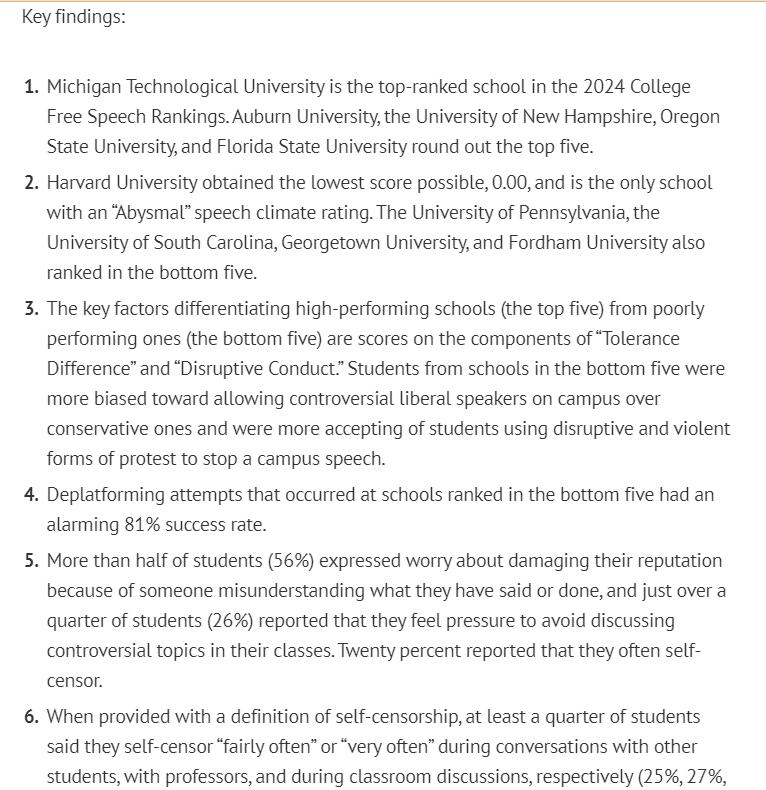 Key findings:

1. Michigan Technological University is the top-ranked school in the 2024 College Free Speech Rankings. Auburn University, the University of New Hampshire, Oregon State University, and Florida State University round out the top five.

2. Harvard University obtained the lowest score possible, 0.00, and is the only school with an “Abysmal” speech climate rating. The University of Pennsylvania, the University of South Carolina, Georgetown University, and Fordham University also ranked in the bottom five.

3. The key factors differentiating high-performing schools (the top five) from poorly performing ones (the bottom five) are scores on the components of “Tolerance Difference” and “Disruptive Conduct.” Students from schools in the bottom five were more biased toward allowing controversial liberal speakers on campus over conservative ones and were more accepting of students using disruptive and violent forms of protest to stop a campus speech.

4. Deplatforming attempts that occurred at schools ranked in the bottom five had an alarming 81% success rate.

5. More than half of students (56%) expressed worry about damaging their reputation because of someone misunderstanding what they have said or done, and just over a quarter of students (26%) reported that they feel pressure to avoid discussing controversial topics in their classes. Twenty percent reported that they often self-censor.

6. When provided with a definition of self-censorship, at least a quarter of students said they self-censor “fairly often” or “very often” during conversations with other students, with professors, and during classroom discussions, respectively (25%, 27%,